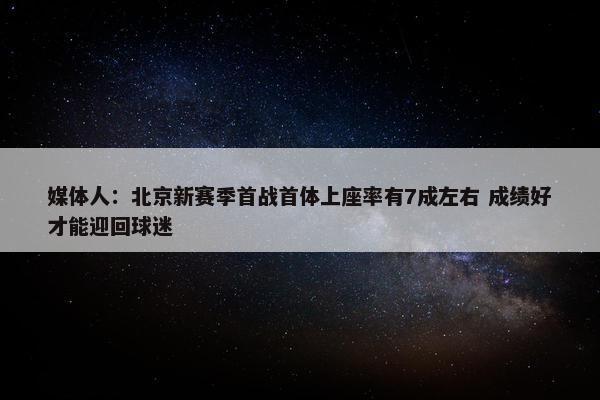 媒体人：北京新赛季首战首体上座率有7成左右 成绩好才能迎回球迷